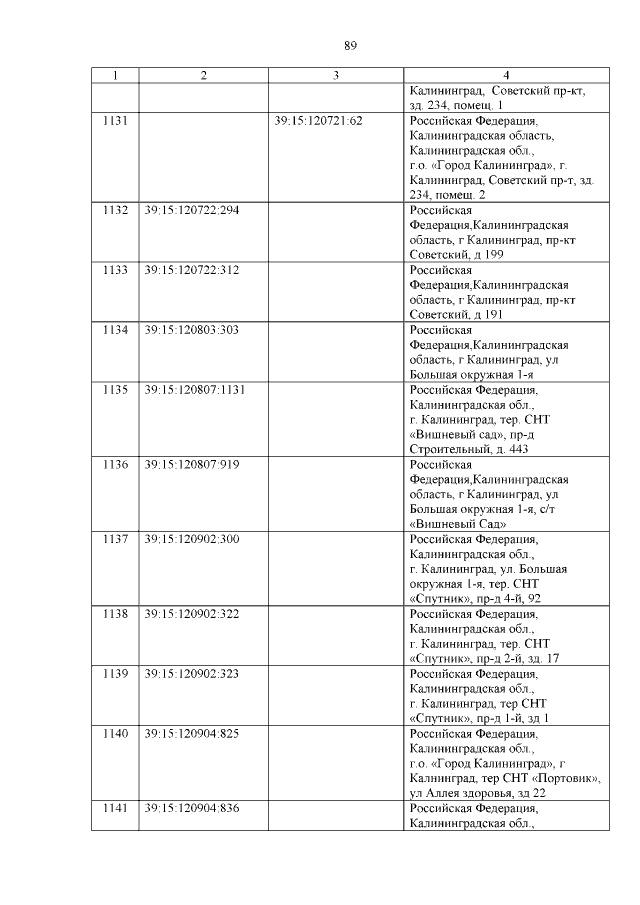 89

| 1 | 2 | 3 | 4 |
|---|---|---|---|
| | | | Калининград, Советский пр-кт, зд. 234, помещ. 1 |
| 1131 | | 39:15:120721:62 | Российская Федерация, Калининградская область, Калининградская обл., г.о. «Город Калининград», г. Калининград, Советский пр-т, зд. 234, помещ. 2 |
| 1132 | 39:15:120722:294 | | Российская Федерация,Калининградская область, г Калининград, пр-кт Советский, д 199 |
| 1133 | 39:15:120722:312 | | Российская Федерация,Калининградская область, г Калининград, пр-кт Советский, д 191 |
| 1134 | 39:15:120803:303 | | Российская Федерация,Калининградская область, г Калининград, ул Большая окружная 1-я |
| 1135 | 39:15:120807:1131 | | Российская Федерация, Калининградская обл., г. Калининград, тер. СНТ «Вишневый сад», пр-д Строительный, д. 443 |
| 1136 | 39:15:120807:919 | | Российская Федерация,Калининградская область, г Калининград, ул Большая окружная 1-я, с/т «Вишневый Сад» |
| 1137 | 39:15:120902:300 | | Российская Федерация, Калининградская обл., г. Калининград, ул. Большая окружная 1-я, тер. СНТ «Спутник», пр-д 4-й, 92 |
| 1138 | 39:15:120902:322 | | Российская Федерация, Калининградская обл., г. Калининград, тер. СНТ «Спутник», пр-д 2-й, зд. 17 |
| 1139 | 39:15:120902:323 | | Российская Федерация, Калининградская обл., г. Калининград, тер СНТ «Спутник», пр-д 1-й, зд 1 |
| 1140 | 39:15:120904:825 | | Российская Федерация, Калининградская обл., г.о. «Город Калининград», г Калининград, тер СНТ «Портовик», ул Аллея здоровья, зд 22 |
| 1141 | 39:15:120904:836 | | Российская Федерация, Калининградская обл., |